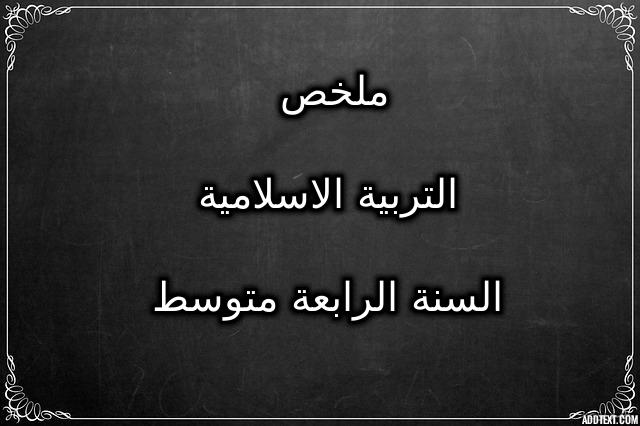 ملخص

التربية الاسلامية

السنة الرابعة متوسط

ADDTEXT.COM